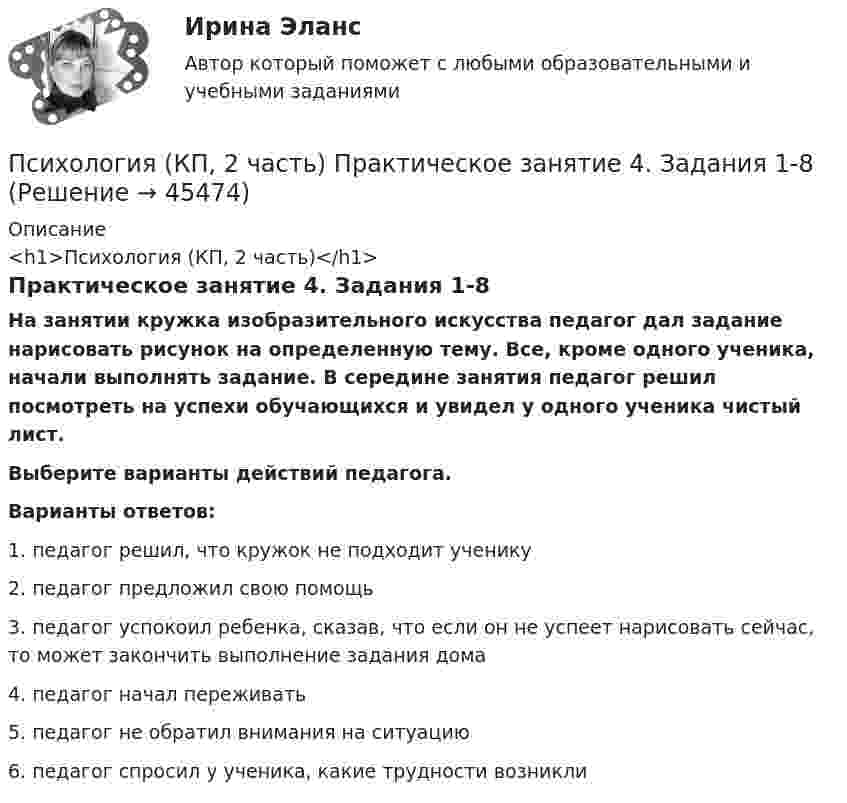 Ирина Эланс

Автор который поможет с любыми образовательными и учебными заданиями

Психология (КП, 2 часть) Практическое занятие 4. Задания 1-8 (Решение → 45474)

Описание

<h1>Психология (КП, 2 часть)</h1>

Практическое занятие 4. Задания 1-8

На занятии кружка изобразительного искусства педагог дал задание нарисовать рисунок на определенную тему. Все, кроме одного ученика, начали выполнять задание. В середине занятия педагог решил посмотреть на успехи обучающихся и увидел у одного ученика чистый лист.

Выберите варианты действий педагога.

Варианты ответов:

1. педагог решил, что кружок не подходит ученику

2. педагог предложил свою помощь

3. педагог успокоил ребенка, сказав, что если он не успеет нарисовать сейчас, то может закончить выполнение задания дома

4. педагог начал переживать

5. педагог не обратил внимания на ситуацию

6. педагог спросил у ученика, какие трудности возникли